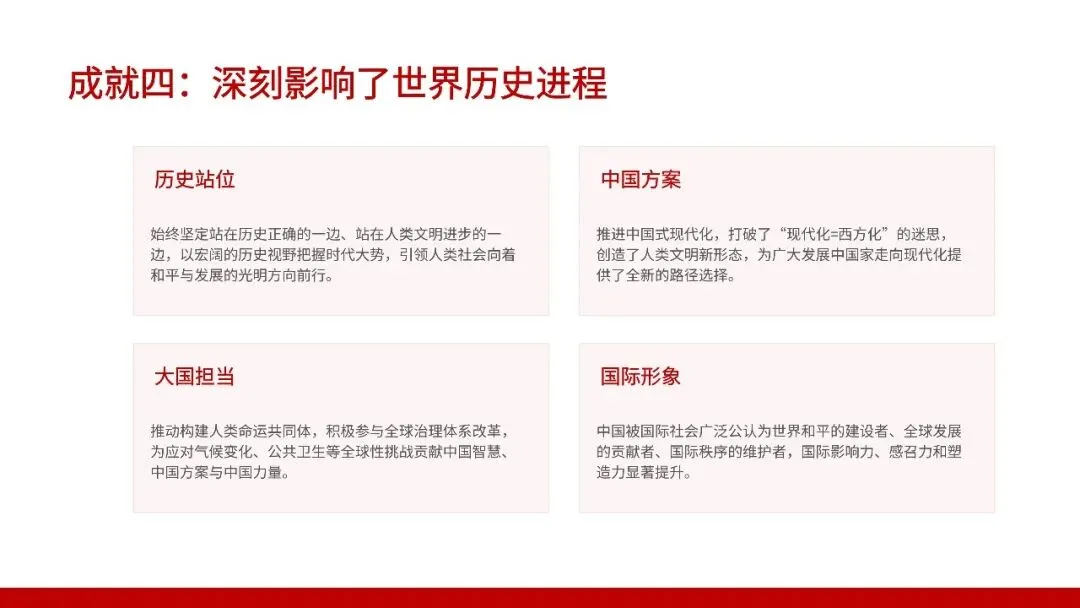 成就四：深刻影响了世界历史进程

历史站位

始终坚定站在历史正确的一边、站在人类文明进步的一边，以宏阔的历史视野把握时代大势，引领人类社会向着和平与发展的光明方向前行。

中国方案

推进中国式现代化，打破了“现代化=西方化”的迷思，创造了人类文明新形态，为广大发展中国家走向现代化提供了全新的路径选择。

大国担当

推动构建人类命运共同体，积极参与全球治理体系改革，为应对气候变化、公共卫生等全球性挑战贡献中国智慧、中国方案与中国力量。

国际形象

中国被国际社会广泛公认为世界和平的建设者、全球发展的贡献者、国际秩序的维护者，国际影响力、感召力和塑造力显著提升。